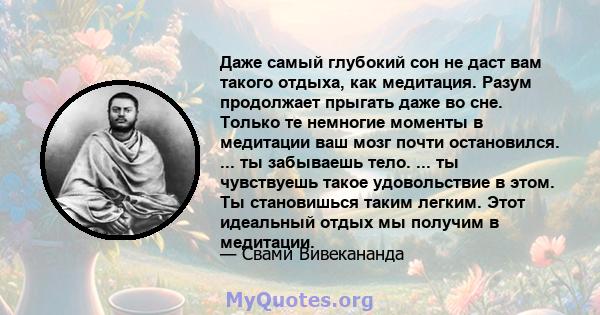 Даже самый глубокий сон не даст вам такого отдыха, как медитация. Разум продолжает прыгать даже во сне. Только те немногие моменты в медитации ваш мозг почти остановился. ... ты забываешь тело. ... ты чувствуешь такое удовольствие в этом. Ты становишься таким легким. Этот идеальный отдых мы получим в медитации.

— Свами Вивекананда

MyQuotes.org